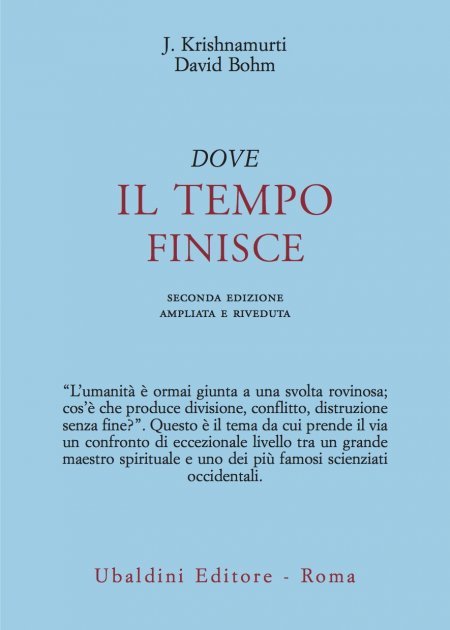 J. Krishnamurti
David Bohm

DOVE
IL TEMPO
FINISCE

SECONDA EDIZIONE
AMPLIATA E RIVEDUTA

"L'umanità è ormai giunta a una svolta rovinosa; cos'è che produce divisione, conflitto, distruzione senza fine?". Questo è il tema da cui prende il via un confronto di eccezionale livello tra un grande maestro spirituale e uno dei più famosi scienziati occidentali.

Ubaldini Editore - Roma